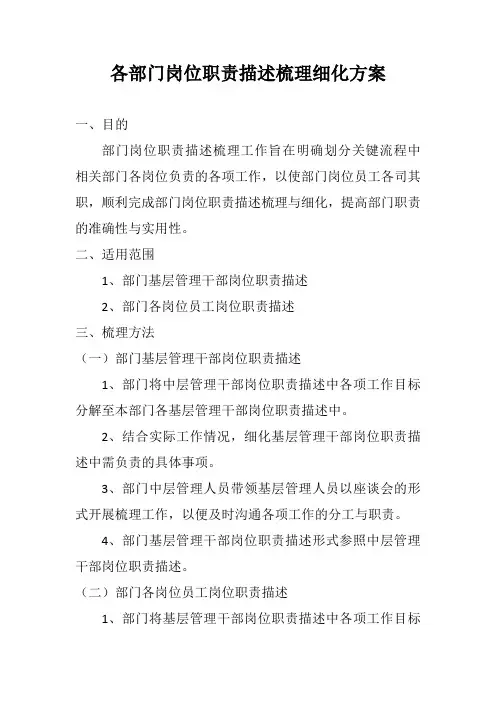 各部门岗位职责描述梳理细化方案

一、目的

部门岗位职责描述梳理工作旨在明确划分关键流程中相关部门各岗位负责的各项工作，以使部门岗位员工各司其职，顺利完成部门岗位职责描述梳理与细化，提高部门职责的准确性与实用性。

二、适用范围

1、部门基层管理干部岗位职责描述

2、部门各岗位员工岗位职责描述

三、梳理方法

（一）部门基层管理干部岗位职责描述

1、部门将中层管理干部岗位职责描述中各项工作目标分解至本部门各基层管理干部岗位职责描述中。

2、结合实际工作情况，细化基层管理干部岗位职责描述中需负责的具体事项。

3、部门中层管理人员带领基层管理人员以座谈会的形式开展梳理工作，以便及时沟通各项工作的分工与职责。

4、部门基层管理干部岗位职责描述形式参照中层管理干部岗位职责描述。

（二）部门各岗位员工岗位职责描述

1、部门将基层管理干部岗位职责描述中各项工作目标